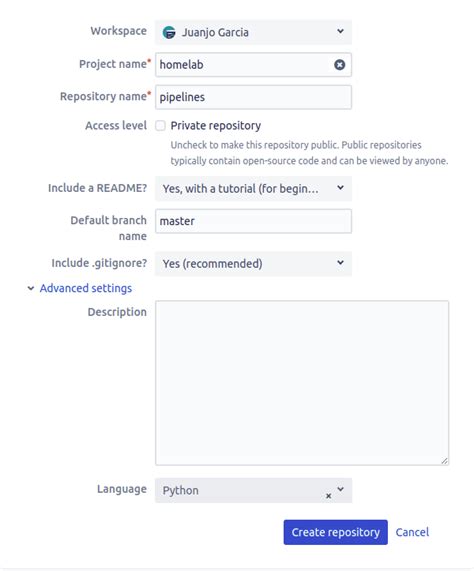 Workspace Juanjo Garcia

Project name* homelab

Repository name* pipelines

Access level Private repository

Uncheck to make this repository public. Public repositories typically contain open-source code and can be viewed by anyone.

Include a README? Yes, with a tutorial (for begin...

Default branch name master

Include .gitignore? Yes (recommended)

Advanced settings

Description

Language Python

Create repository Cancel